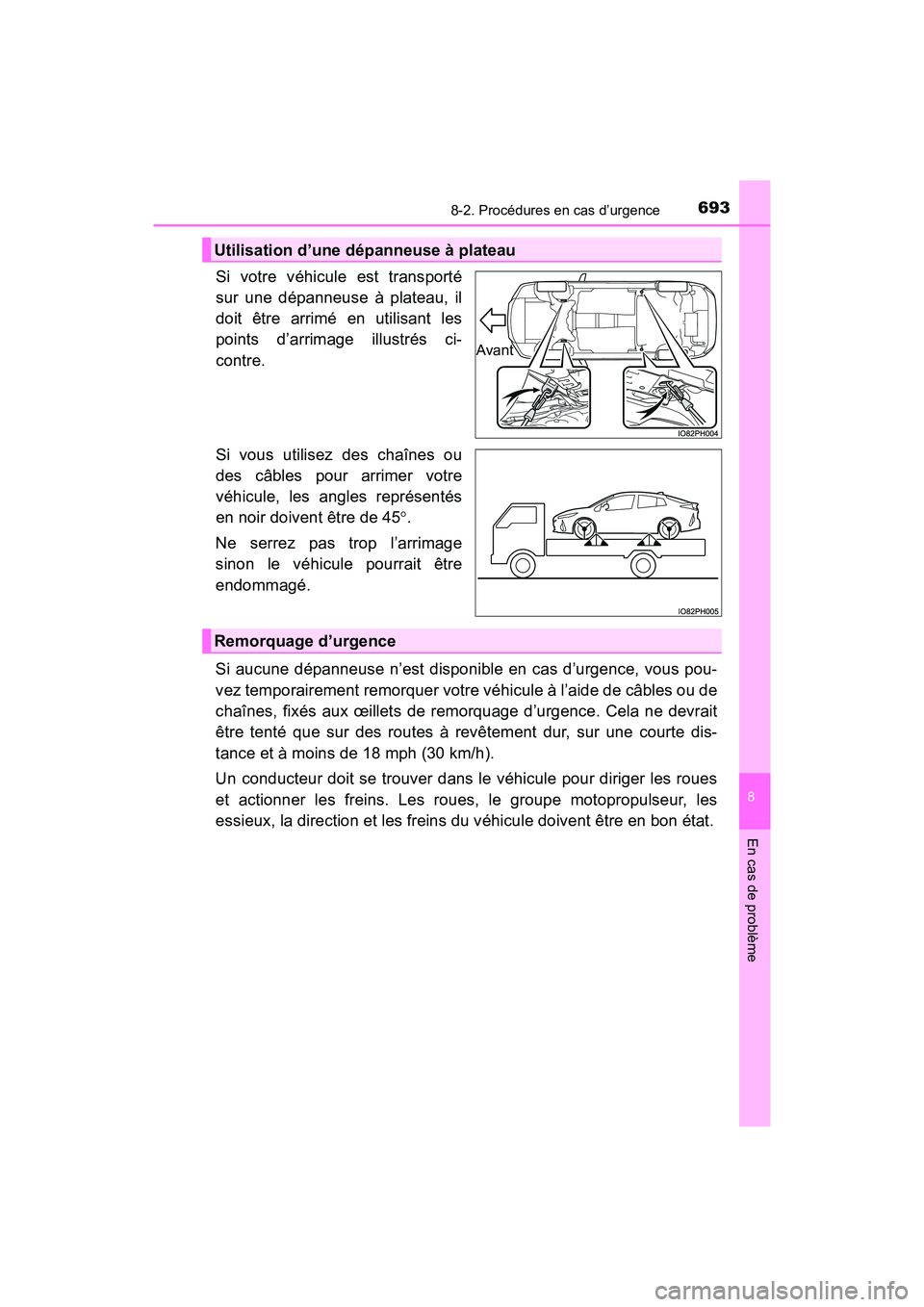 8-2. Procédures en cas d’urgence

693

Utilisation d’une dépanneuse à plateau

Si votre véhicule est transporté sur une dépanneuse à plateau, il doit être arrimé en utilisant les points d’arrimage illustrés ci-contre.

Avant

IO82PH004

Si vous utilisez des chaînes ou des câbles pour arrimer votre véhicule, les angles représentés en noir doivent être de 45°.

Ne serrez pas trop l’arrimage sinon le véhicule pourrait être endommagé.

IO82PH005

Remorquage d’urgence

Si aucune dépanneuse n’est disponible en cas d’urgence, vous pouvez temporairement remorquer votre véhicule à l’aide de câbles ou de chaînes, fixés aux œillets de remorquage d’urgence. Cela ne devrait être tenté que sur des routes à revêtement dur, sur une courte distance et à moins de 18 mph (30 km/h).

Un conducteur doit se trouver dans le véhicule pour diriger les roues et actionner les freins. Les roues, le groupe motopropulseur, les essieux, la direction et les freins du véhicule doivent être en bon état.

8

En cas de problème

carmanualsonline.info